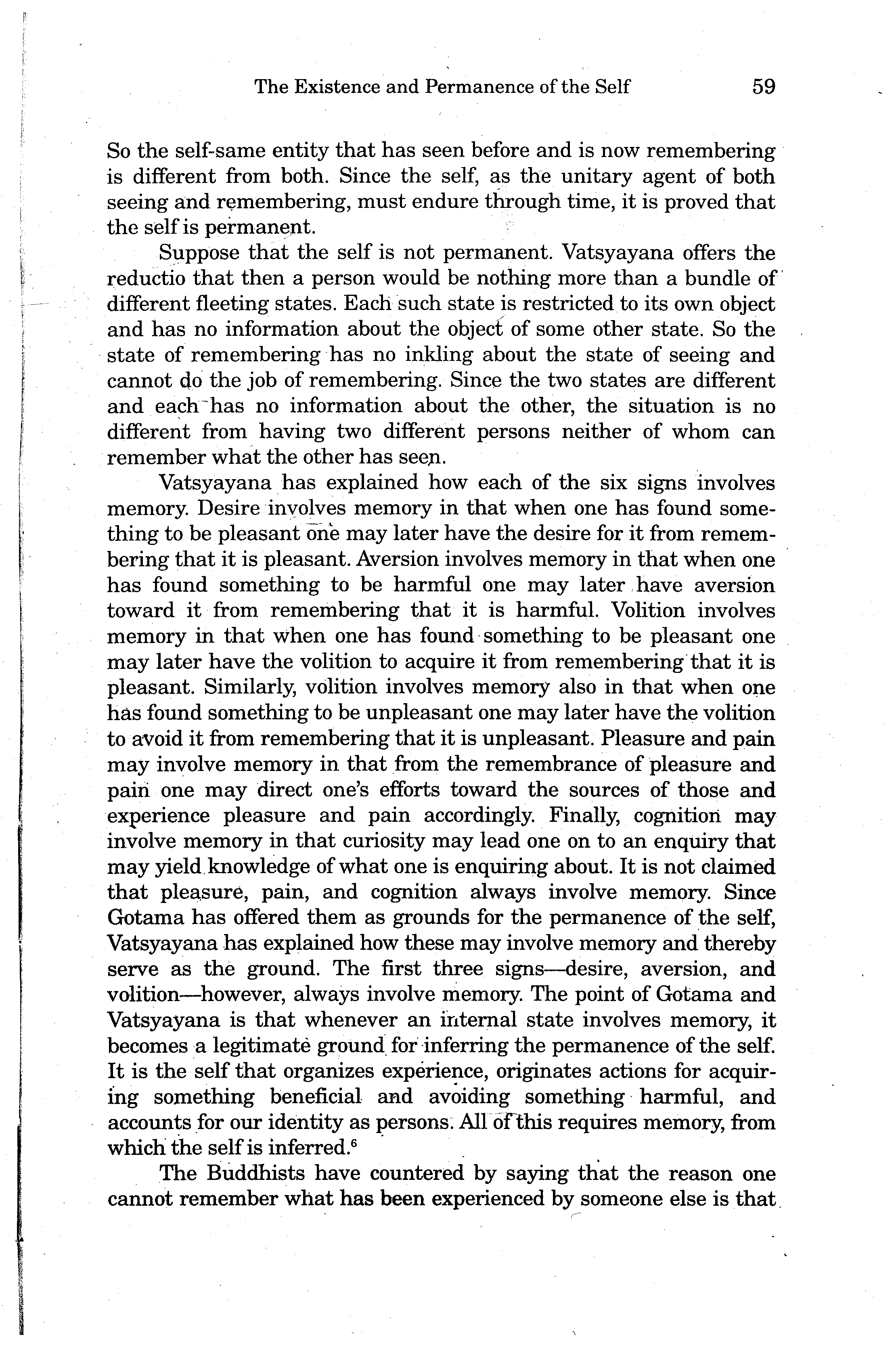 The Existence and Permanence of the Self 59

So the self-same entity that has seen before and is now remembering is different from both. Since the self, as the unitary agent of both seeing and remembering, must endure through time, it is proved that the self is permanent.

Suppose that the self is not permanent. Vatsyayana offers the reductio that then a person would be nothing more than a bundle of different fleeting states. Each such state is restricted to its own object and has no information about the object of some other state. So the state of remembering has no inkling about the state of seeing and cannot do the job of remembering. Since the two states are different and each has no information about the other, the situation is no different from having two different persons neither of whom can remember what the other has seen.

Vatsyayana has explained how each of the six signs involves memory. Desire involves memory in that when one has found something to be pleasant one may later have the desire for it from remembering that it is pleasant. Aversion involves memory in that when one has found something to be harmful one may later have aversion toward it from remembering that it is harmful. Volition involves memory in that when one has found something to be pleasant one may later have the volition to acquire it from remembering that it is pleasant. Similarly, volition involves memory also in that when one has found something to be unpleasant one may later have the volition to avoid it from remembering that it is unpleasant. Pleasure and pain may involve memory in that from the remembrance of pleasure and pain one may direct one's efforts toward the sources of those and experience pleasure and pain accordingly. Finally, cognition may involve memory in that curiosity may lead one on to an enquiry that may yield knowledge of what one is enquiring about. It is not claimed that pleasure, pain, and cognition always involve memory. Since Gotama has offered them as grounds for the permanence of the self, Vatsyayana has explained how these may involve memory and thereby serve as the ground. The first three signs—desire, aversion, and volition—however, always involve memory. The point of Gotama and Vatsyayana is that whenever an internal state involves memory, it becomes a legitimate ground for inferring the permanence of the self. It is the self that organizes experience, originates actions for acquiring something beneficial and avoiding something harmful, and accounts for our identity as persons. All of this requires memory, from which the self is inferred.$^6$

The Buddhists have countered by saying that the reason one cannot remember what has been experienced by someone else is that